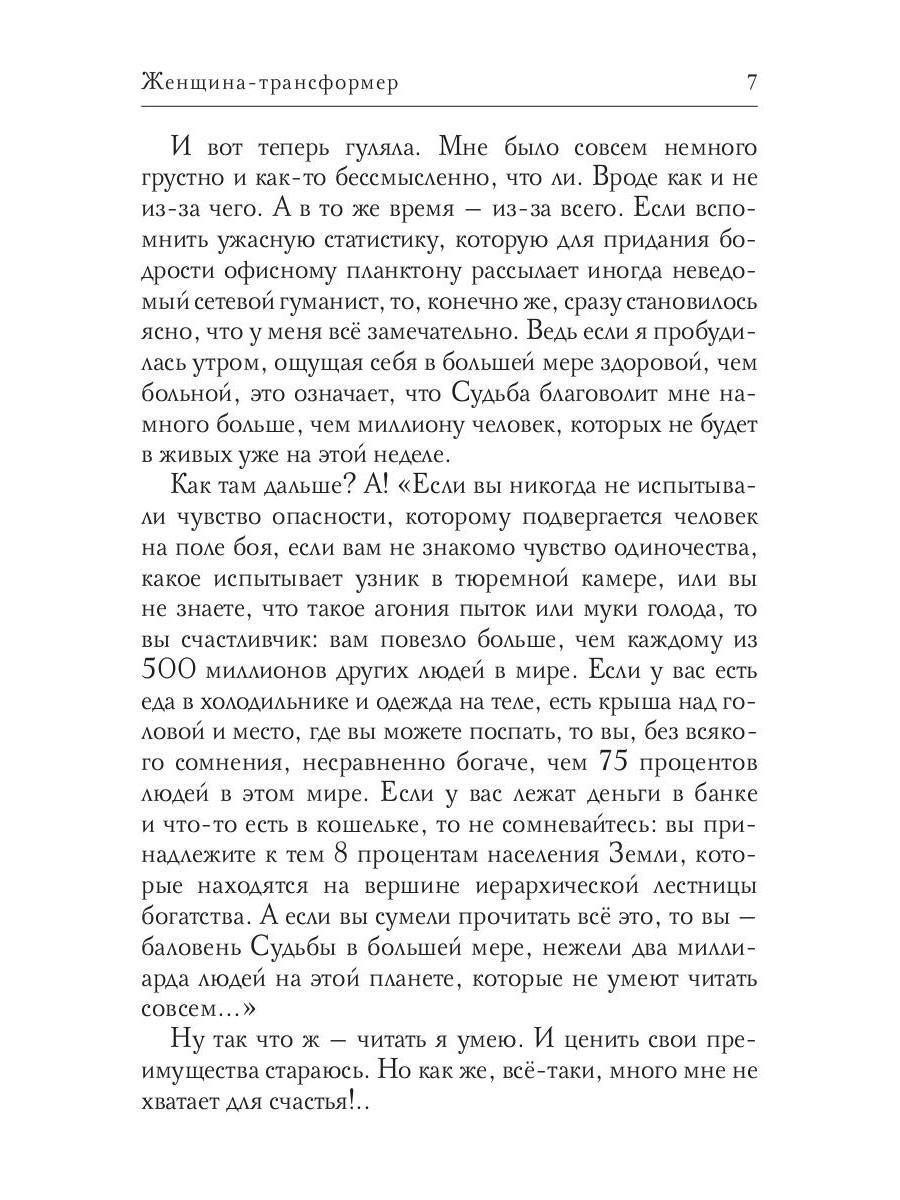 Женщина-трансформер 7

И вот теперь гуляла. Мне было совсем немного грустно и как-то бессмысленно, что ли. Вроде как и не из-за чего. А в то же время — из-за всего. Если вспомнить ужасную статистику, которую для придания бодрости офисному планктону рассылает иногда неведомый сетевой гуманист, то, конечно же, сразу становилось ясно, что у меня всё замечательно. Ведь если я пробудилась утром, ощущая себя в большей мере здоровой, чем больной, это означает, что Судьба благоволит мне намного больше, чем миллиону человек, которых не будет в живых уже на этой неделе.

Как там дальше? А! «Если вы никогда не испытывали чувство опасности, которому подвергается человек на поле боя, если вам не знакомо чувство одиночества, какое испытывает узник в тюремной камере, или вы не знаете, что такое агония пыток или муки голода, то вы счастливчик: вам повезло больше, чем каждому из 500 миллионов других людей в мире. Если у вас есть еда в холодильнике и одежда на теле, есть крыша над головой и место, где вы можете поспать, то вы, без всякого сомнения, несравненно богаче, чем 75 процентов людей в этом мире. Если у вас лежат деньги в банке и что-то есть в кошельке, то не сомневайтесь: вы принадлежите к тем 8 процентам населения Земли, которые находятся на вершине иерархической лестницы богатства. А если вы сумели прочитать всё это, то вы — баловень Судьбы в большей мере, нежели два миллиарда людей на этой планете, которые не умеют читать совсем...»

Ну так что ж — читать я умею. И ценить свои преимущества стараюсь. Но как же, всё-таки, много мне не хватает для счастья!..